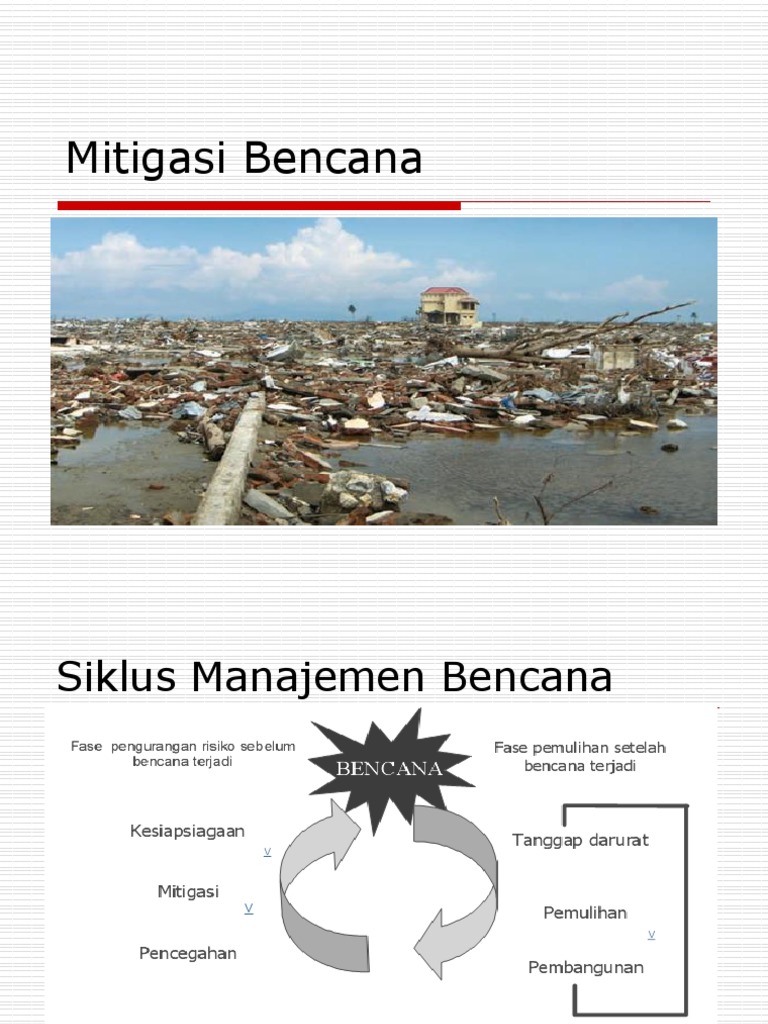 Mitigasi Bencana

Siklus Manajemen Bencana

Fase pengurangan risiko sebelum bencana terjadi

BENCANA

Fase pemulihan setelah bencana terjadi

Kesiapsiagaan

v

Mitigasi

v

Pencegahan

Tanggap darurat

Pemulihan

v

Pembangunan